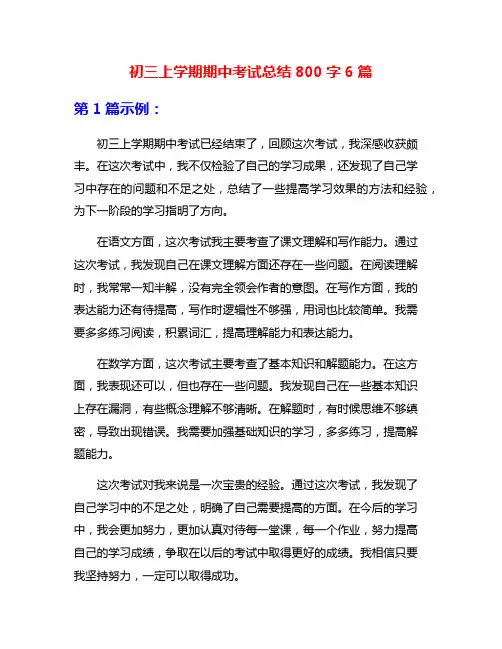 初三上学期期中考试总结 800 字 6 篇

第 1 篇示例：

初三上学期期中考试已经结束了，回顾这次考试，我深感收获颇丰。在这次考试中，我不仅检验了自己的学习成果，还发现了自己学习中存在的问题和不足之处，总结了一些提高学习效果的方法和经验，为下一阶段的学习指明了方向。

在语文方面，这次考试我主要考查了课文理解和写作能力。通过这次考试，我发现自己在课文理解方面还存在一些问题。在阅读理解时，我常常一知半解，没有完全领会作者的意图。在写作方面，我的表达能力还有待提高，写作时逻辑性不够强，用词也比较简单。我需要多多练习阅读，积累词汇，提高理解能力和表达能力。

在数学方面，这次考试主要考查了基本知识和解题能力。在这方面，我表现还可以，但也存在一些问题。我发现自己在一些基本知识上存在漏洞，有些概念理解不够清晰。在解题时，有时候思维不够缜密，导致出现错误。我需要加强基础知识的学习，多多练习，提高解题能力。

这次考试对我来说是一次宝贵的经验。通过这次考试，我发现了自己学习中的不足之处，明确了自己需要提高的方面。在今后的学习中，我会更加努力，更加认真对待每一堂课，每一个作业，努力提高自己的学习成绩，争取在以后的考试中取得更好的成绩。我相信只要我坚持努力，一定可以取得成功。